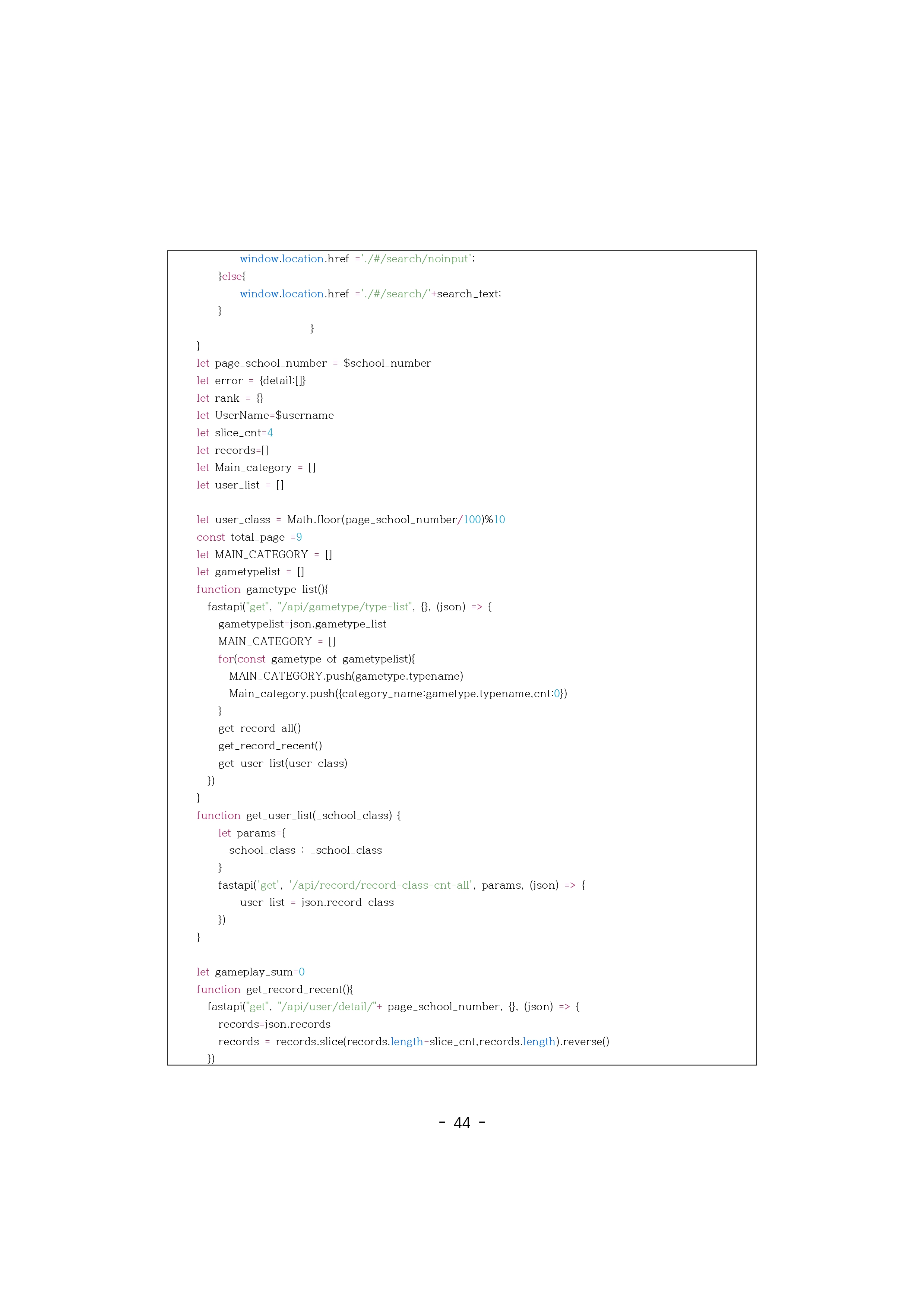 window.location.href ='./#/search/noinput';
}else{
window.location.href ='./#/search/'+search_text;
}
}
}
let page_school_number = $school_number
let error = {detail:[]}
let rank = {}
let UserName=$username
let slice_cnt=4
let records=[]
let Main_category = []
let user_list = []

let user_class = Math.floor(page_school_number/100)%10
const total_page =9
let MAIN_CATEGORY = []
let gametypelist = []
function gametype_list(){
fastapi("get", "/api/gametype/type-list", {}, (json) => {
gametypelist=json.gametype_list
MAIN_CATEGORY = []
for(const gametype of gametypelist){
MAIN_CATEGORY.push(gametype.typename)
Main_category.push({category_name:gametype.typename,cnt:0})
}
get_record_all()
get_record_recent()
get_user_list(user_class)
})
}
function get_user_list(_school_class) {
let params={
school_class : _school_class
}
fastapi('get', '/api/record/record-class-cnt-all', params, (json) => {
user_list = json.record_class
})
}

let gameplay_sum=0
function get_record_recent(){
fastapi("get", "/api/user/detail/"+ page_school_number, {}, (json) => {
records=json.records
records = records.slice(records.length-slice_cnt,records.length).reverse()
})

- 44 -